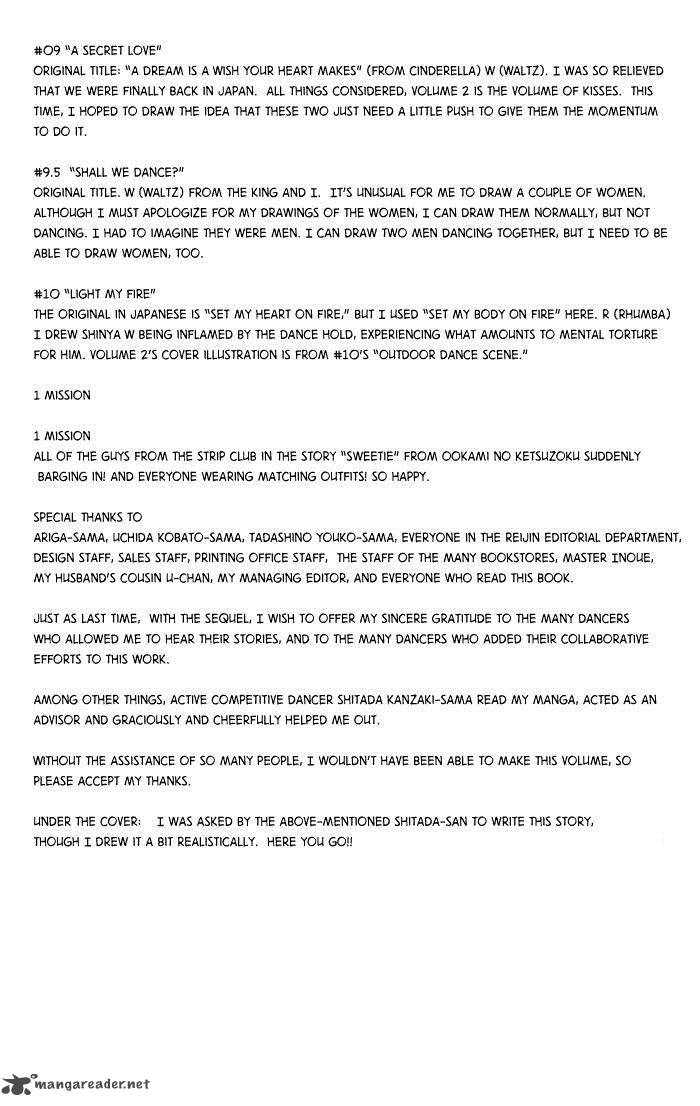 #09 "A SECRET LOVE"
ORIGINAL TITLE: "A DREAM IS A WISH YOUR HEART MAKES" (FROM CINDERELLA) W (WALTZ). I WAS SO RELIEVED THAT WE WERE FINALLY BACK IN JAPAN. ALL THINGS CONSIDERED, VOLUME 2 IS THE VOLUME OF KISSES. THIS TIME, I HOPED TO DRAW THE IDEA THAT THESE TWO JUST NEED A LITTLE PUSH TO GIVE THEM THE MOMENTUM TO DO IT.

#9.5 "SHALL WE DANCE?"
ORIGINAL TITLE. W (WALTZ) FROM THE KING AND I. IT'S UNUSUAL FOR ME TO DRAW A COUPLE OF WOMEN. ALTHOUGH I MUST APOLOGIZE FOR MY DRAWINGS OF THE WOMEN, I CAN DRAW THEM NORMALLY, BUT NOT DANCING. I HAD TO IMAGINE THEY WERE MEN. I CAN DRAW TWO MEN DANCING TOGETHER, BUT I NEED TO BE ABLE TO DRAW WOMEN, TOO.

#10 "LIGHT MY FIRE"
THE ORIGINAL IN JAPANESE IS "SET MY HEART ON FIRE," BUT I USED "SET MY BODY ON FIRE" HERE. R (RHUMBA) I DREW SHINYA W BEING INFLAMED BY THE DANCE HOLD, EXPERIENCING WHAT AMOUNTS TO MENTAL TORTURE FOR HIM. VOLUME 2'S COVER ILLUSTRATION IS FROM #10'S "OUTDOOR DANCE SCENE."

1 MISSION

1 MISSION
ALL OF THE GUYS FROM THE STRIP CLUB IN THE STORY "SWEETIE" FROM OOKAMI NO KETSUZOKU SUDDENLY BARGING IN! AND EVERYONE WEARING MATCHING OUTFITS! SO HAPPY.

SPECIAL THANKS TO
ARIGA-SAMA, UCHIDA KOBATO-SAMA, TADASHINO YOUKO-SAMA, EVERYONE IN THE REIJIN EDITORIAL DEPARTMENT, DESIGN STAFF, SALES STAFF, PRINTING OFFICE STAFF, THE STAFF OF THE MANY BOOKSTORES, MASTER INOUE, MY HUSBAND'S COUSIN U-CHAN, MY MANAGING EDITOR, AND EVERYONE WHO READ THIS BOOK.

JUST AS LAST TIME, WITH THE SEQUEL, I WISH TO OFFER MY SINCERE GRATITUDE TO THE MANY DANCERS WHO ALLOWED ME TO HEAR THEIR STORIES, AND TO THE MANY DANCERS WHO ADDED THEIR COLLABORATIVE EFFORTS TO THIS WORK.

AMONG OTHER THINGS, ACTIVE COMPETITIVE DANCER SHITADA KANZAKI-SAMA READ MY MANGA, ACTED AS AN ADVISOR AND GRACIOUSLY AND CHEERFULLY HELPED ME OUT.

WITHOUT THE ASSISTANCE OF SO MANY PEOPLE, I WOULDN'T HAVE BEEN ABLE TO MAKE THIS VOLUME, SO PLEASE ACCEPT MY THANKS.

UNDER THE COVER: I WAS ASKED BY THE ABOVE-MENTIONED SHITADA-SAN TO WRITE THIS STORY, THOUGH I DREW IT A BIT REALISTICALLY. HERE YOU GO!!

mangareader.net